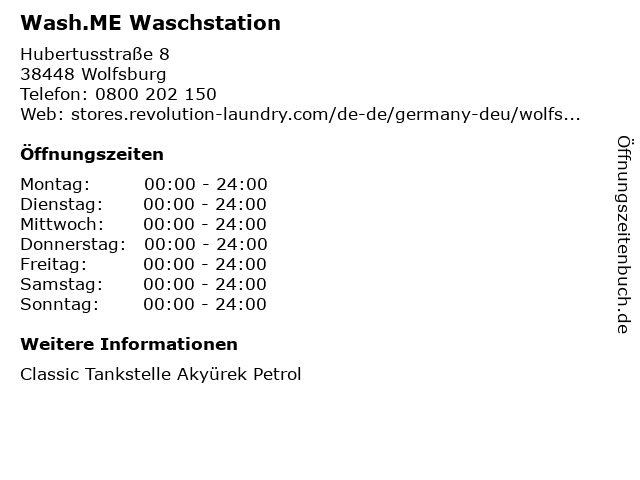 Wash.ME Waschstation

Hubertusstraße 8
38448 Wolfsburg
Telefon: 0800 202 150
Web: stores.revolution-laundry.com/de-de/germany-deu/wolfs...

Öffnungszeiten

Montag: 00:00 - 24:00
Dienstag: 00:00 - 24:00
Mittwoch: 00:00 - 24:00
Donnerstag: 00:00 - 24:00
Freitag: 00:00 - 24:00
Samstag: 00:00 - 24:00
Sonntag: 00:00 - 24:00

Weitere Informationen

Classic Tankstelle Akyürek Petrol

Öffnungszeitenbuch.de